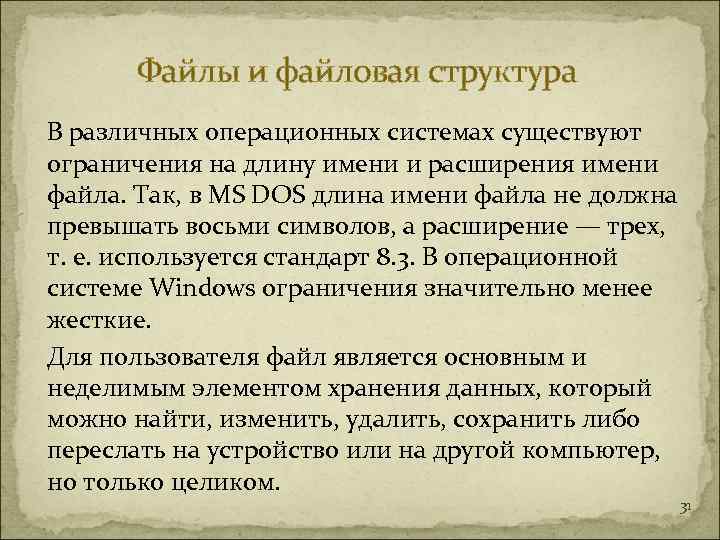 Файлы и файловая структура

В различных операционных системах существуют ограничения на длину имени и расширения имени файла. Так, в MS DOS длина имени файла не должна превышать восьми символов, а расширение — трех, т. е. используется стандарт 8.3. В операционной системе Windows ограничения значительно менее жесткие.

Для пользователя файл является основным и неделимым элементом хранения данных, который можно найти, изменить, удалить, сохранить либо переслать на устройство или на другой компьютер, но только целиком.

31